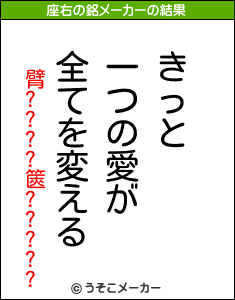 座右の銘メーカーの結果

きっと
一つの愛が
全てを変える

臂????篋?????

© うそこメーカー